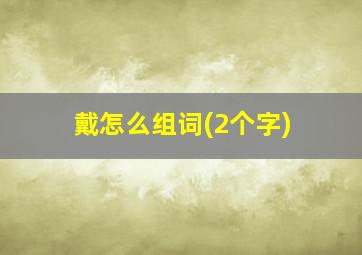 戴怎么组词(2个字)